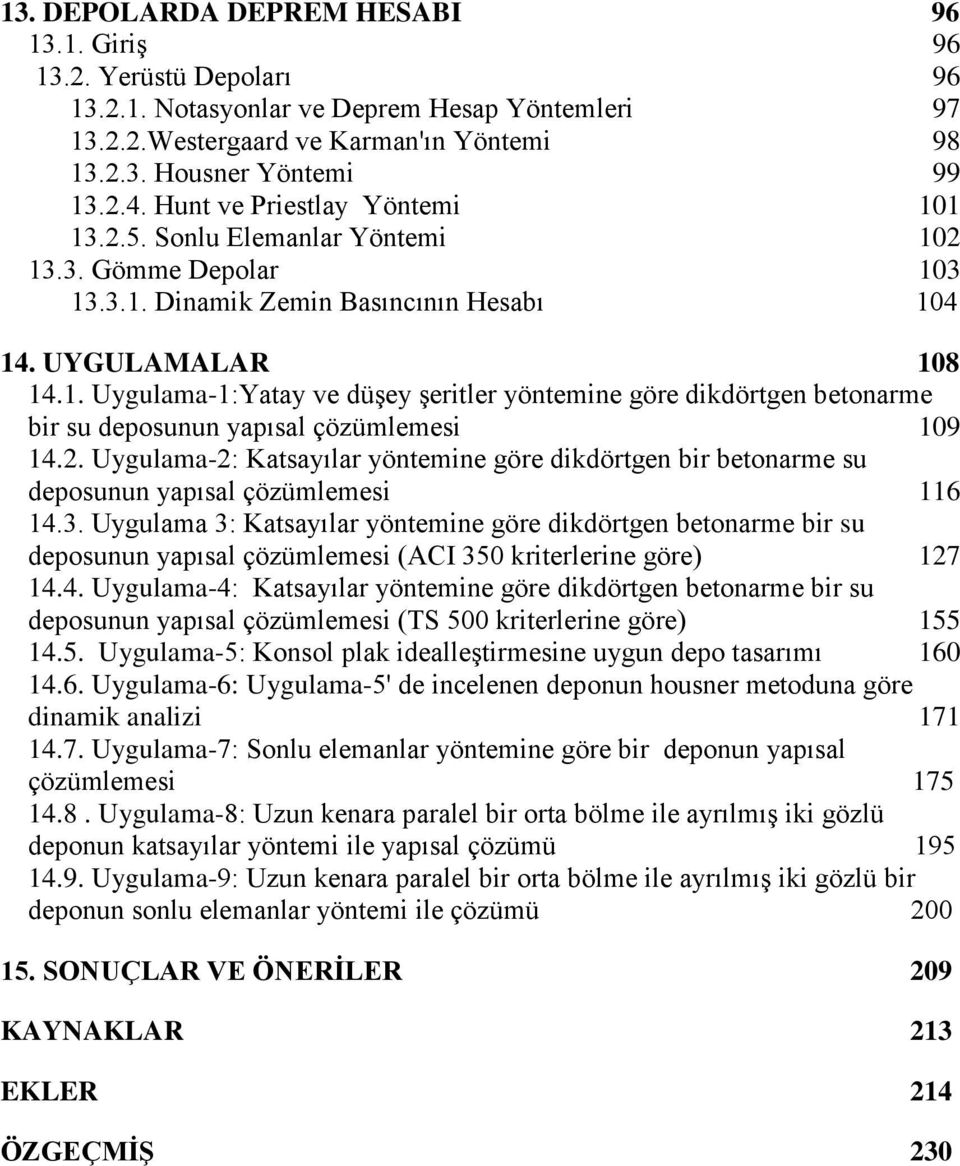 13. DEPOLARDA DEPREM HESABI 96
13.1. Giriş 96
13.2. Yerüstü Depoları 96
13.2.1. Notasyonlar ve Deprem Hesap Yöntemleri 97
13.2.2.Westergaard ve Karman'ın Yöntemi 98
13.2.3. Housner Yöntemi 99
13.2.4. Hunt ve Priestlay Yöntemi 101
13.2.5. Sonlu Elemanlar Yöntemi 102
13.3. Gömme Depolar 103
13.3.1. Dinamik Zemin Basıncının Hesabı 104

14. UYGULAMALAR 108
14.1. Uygulama-1:Yatay ve düşey şeritler yöntemine göre dikdörtgen betonarme bir su deposunun yapısal çözümlemesi 109
14.2. Uygulama-2: Katsayılar yöntemine göre dikdörtgen bir betonarme su deposunun yapısal çözümlemesi 116
14.3. Uygulama 3: Katsayılar yöntemine göre dikdörtgen betonarme bir su deposunun yapısal çözümlemesi (ACI 350 kriterlerine göre) 127
14.4. Uygulama-4: Katsayılar yöntemine göre dikdörtgen betonarme bir su deposunun yapısal çözümlemesi (TS 500 kriterlerine göre) 155
14.5. Uygulama-5: Konsol plak idealleştirmesine uygun depo tasarımı 160
14.6. Uygulama-6: Uygulama-5' de incelenen deponun housner metoduna göre dinamik analizi 171
14.7. Uygulama-7: Sonlu elemanlar yöntemine göre bir deponun yapısal çözümlemesi 175
14.8 . Uygulama-8: Uzun kenara paralel bir orta bölme ile ayrılmış iki gözlü deponun katsayılar yöntemi ile yapısal çözümü 195
14.9. Uygulama-9: Uzun kenara paralel bir orta bölme ile ayrılmış iki gözlü bir deponun sonlu elemanlar yöntemi ile çözümü 200

15. SONUÇLAR VE ÖNERİLER 209

KAYNAKLAR 213

EKLER 214

ÖZGEÇMİŞ 230